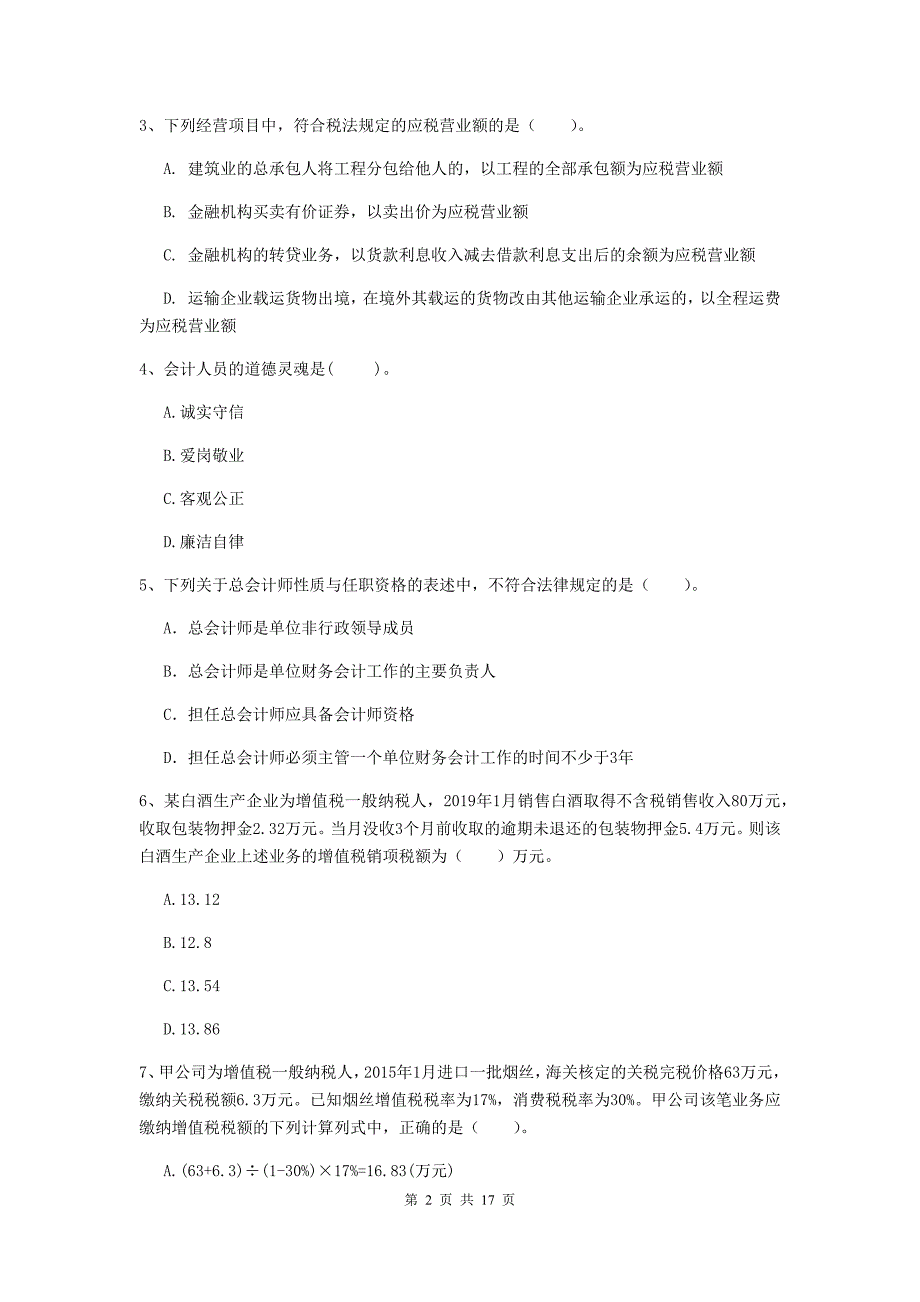 3、下列经营项目中，符合税法规定的应税营业额的是（　　）。

A. 建筑业的总承包人将工程分包给他人的，以工程的全部承包额为应税营业额

B. 金融机构买卖有价证券，以卖出价为应税营业额

C. 金融机构的转贷业务，以货款利息收入减去借款利息支出后的余额为应税营业额

D. 运输企业载运货物出境，在境外其载运的货物改由其他运输企业承运的，以全程运费为应税营业额

4、会计人员的道德灵魂是(　　)。

A.诚实守信

B.爱岗敬业

C.客观公正

D.廉洁自律

5、下列关于总会计师性质与任职资格的表述中，不符合法律规定的是（　　）。

A. 总会计师是单位非行政领导成员

B. 总会计师是单位财务会计工作的主要负责人

C. 担任总会计师应具备会计师资格

D. 担任总会计师必须主管一个单位财务会计工作的时间不少于3年

6、某白酒生产企业为增值税一般纳税人，2019年1月销售白酒取得不含税销售收入80万元，收取包装物押金2.32万元。当月没收3个月前收取的逾期未退还的包装物押金5.4万元。则该白酒生产企业上述业务的增值税销项税额为（　　）万元。

A.13.12

B.12.8

C.13.54

D.13.86

7、甲公司为增值税一般纳税人，2015年1月进口一批烟丝，海关核定的关税完税价格63万元，缴纳关税税额6.3万元。已知烟丝增值税税率为17%，消费税税率为30%。甲公司该笔业务应缴纳增值税税额的下列计算列式中，正确的是（　　）。

A.(63+6.3)÷(1-30%)×17%=16.83(万元)

第 2 页 共 17 页